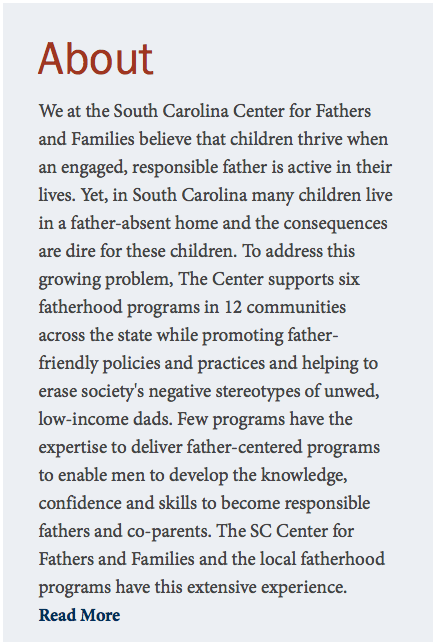 About

We at the South Carolina Center for Fathers and Families believe that children thrive when an engaged, responsible father is active in their lives. Yet, in South Carolina many children live in a father-absent home and the consequences are dire for these children. To address this growing problem, The Center supports six fatherhood programs in 12 communities across the state while promoting father-friendly policies and practices and helping to erase society's negative stereotypes of unwed, low-income dads. Few programs have the expertise to deliver father-centered programs to enable men to develop the knowledge, confidence and skills to become responsible fathers and co-parents. The SC Center for Fathers and Families and the local fatherhood programs have this extensive experience.
Read More